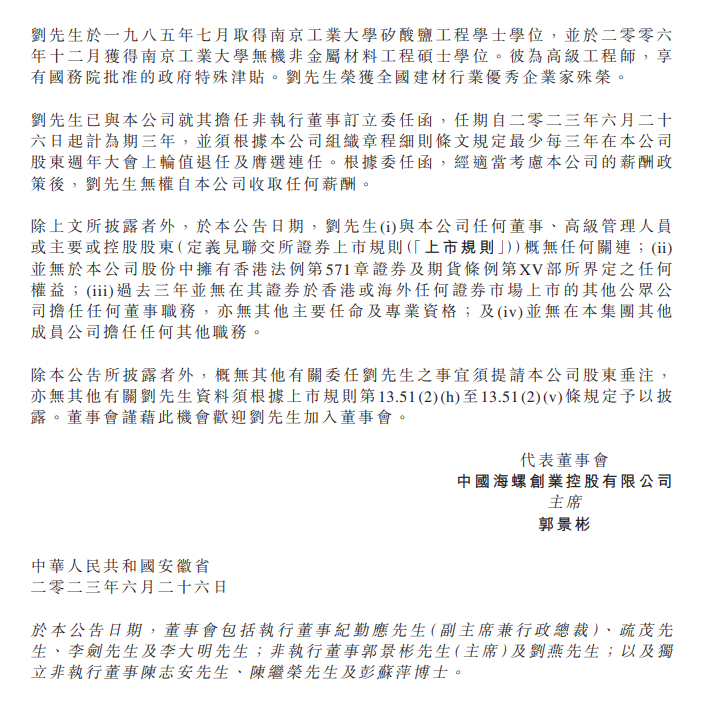 劉先生於一九八五年七月取得南京工業大學矽酸鹽工程學士學位，並於二零零六年十二月獲得南京工業大學無機非金屬材料工程碩士學位。彼為高級工程師，享有國務院批准的政府特殊津貼。劉先生榮獲全國建材行業優秀企業家殊榮。

劉先生已與本公司就其擔任非執行董事訂立委任函，任期自二零二三年六月二十六日起計為期三年，並須根據本公司組織章程細則條文規定最少每三年在本公司股東週年大會上輪值退任及膺選連任。根據委任函，經適當考慮本公司的薪酬政策後，劉先生無權自本公司收取任何薪酬。

除上文所披露者外，於本公告日期，劉先生(i)與本公司任何董事、高級管理人員或主要或控股股東(定義見聯交所證券上市規則(「上市規則」))概無任何關連；(ii)並無於本公司股份中擁有香港法例第571章證券及期貨條例第XV部所界定之任何權益；(iii)過去三年並無在其證券於香港或海外任何證券市場上市的其他公眾公司擔任任何董事職務，亦無其他主要任命及專業資格；及(iv)並無在本集團其他成員公司擔任任何其他職務。

除本公告所披露者外，概無其他有關委任劉先生之事宜須提請本公司股東垂注，亦無其他有關劉先生資料須根據上市規則第13.51(2)(h)至13.51(2)(v)條規定予以披露。董事會謹藉此機會歡迎劉先生加入董事會。

代表董事會
中國海螺創業控股有限公司
主席
郭景彬

中華人民共和國安徽省
二零二三年六月二十六日

於本公告日期，董事會包括執行董事紀勤應先生(副主席兼行政總裁)、疏茂先生、李劍先生及李大明先生；非執行董事郭景彬先生(主席)及劉燕先生；以及獨立非執行董事陳志安先生、陳繼榮先生及彭蘇萍博士。